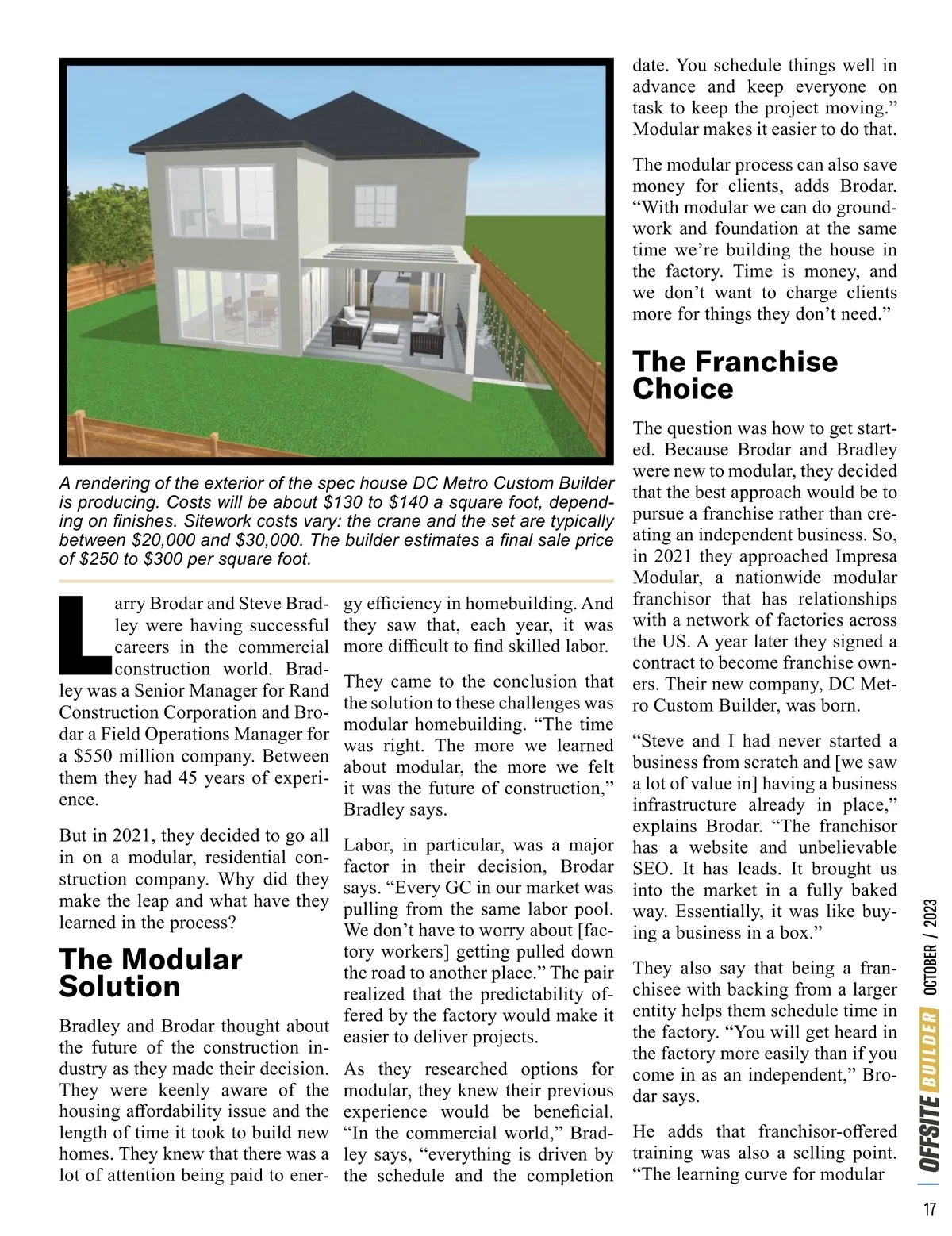 A rendering of the exterior of the spec house DC Metro Custom Builder is producing. Costs will be about \$130 to \$140 a square foot, depending on finishes. Sitework costs vary: the crane and the set are typically between \$20,000 and \$30,000. The builder estimates a final sale price of \$250 to \$300 per square foot.

Larry Brodar and Steve Bradley were having successful careers in the commercial construction world. Bradley was a Senior Manager for Rand Construction Corporation and Brodar a Field Operations Manager for a \$550 million company. Between them they had 45 years of experience.

But in 2021, they decided to go all in on a modular, residential construction company. Why did they make the leap and what have they learned in the process?

The Modular Solution

Bradley and Brodar thought about the future of the construction industry as they made their decision. They were keenly aware of the housing affordability issue and the length of time it took to build new homes. They knew that there was a lot of attention being paid to energy efficiency in homebuilding. And they saw that, each year, it was more difficult to find skilled labor.

They came to the conclusion that the solution to these challenges was modular homebuilding. “The time was right. The more we learned about modular, the more we felt it was the future of construction,” Bradley says.

Labor, in particular, was a major factor in their decision, Brodar says. “Every GC in our market was pulling from the same labor pool. We don’t have to worry about [factory workers] getting pulled down the road to another place.” The pair realized that the predictability offered by the factory would make it easier to deliver projects.

As they researched options for modular, they knew their previous experience would be beneficial. “In the commercial world,” Bradley says, “everything is driven by the schedule and the completion date. You schedule things well in advance and keep everyone on task to keep the project moving.” Modular makes it easier to do that.

The modular process can also save money for clients, adds Brodar. “With modular we can do groundwork and foundation at the same time we’re building the house in the factory. Time is money, and we don’t want to charge clients more for things they don’t need.”

The Franchise Choice

The question was how to get started. Because Brodar and Bradley were new to modular, they decided that the best approach would be to pursue a franchise rather than creating an independent business. So, in 2021 they approached Impresa Modular, a nationwide modular franchisor that has relationships with a network of factories across the US. A year later they signed a contract to become franchise owners. Their new company, DC Metro Custom Builder, was born.

“Steve and I had never started a business from scratch and [we saw a lot of value in] having a business infrastructure already in place,” explains Brodar. “The franchisor has a website and unbelievable SEO. It has leads. It brought us into the market in a fully baked way. Essentially, it was like buying a business in a box.”

They also say that being a franchisee with backing from a larger entity helps them schedule time in the factory. “You will get heard in the factory more easily than if you come in as an independent,” Brodar says.

He adds that franchisor-offered training was also a selling point. “The learning curve for modular

OFFSITE BUILDER OCTOBER / 2023

17